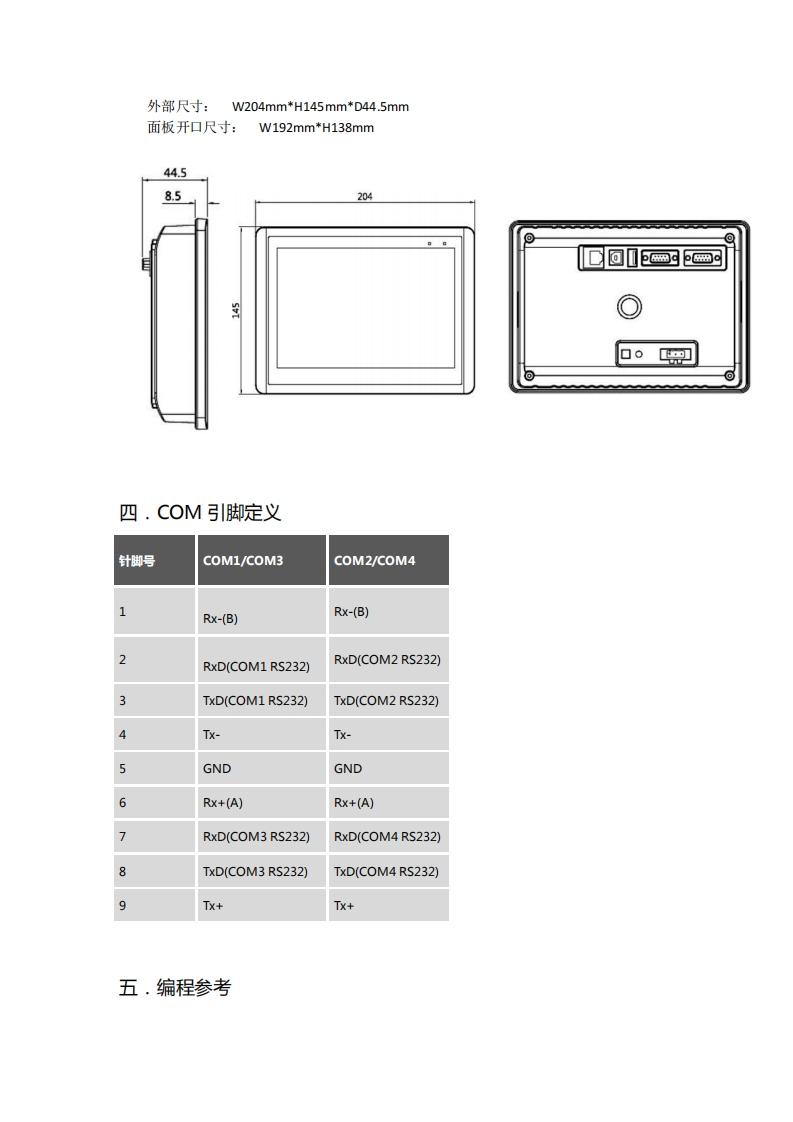 外部尺寸： W204mm*H145mm*D44.5mm
面板开口尺寸： W192mm*H138mm

44.5
8.5
204
145

四．COM 引脚定义

| 针脚号 | COM1/COM3 | COM2/COM4 |
|---|---|---|
| 1 | Rx-(B) | Rx-(B) |
| 2 | RxD(COM1 RS232) | RxD(COM2 RS232) |
| 3 | TxD(COM1 RS232) | TxD(COM2 RS232) |
| 4 | Tx- | Tx- |
| 5 | GND | GND |
| 6 | Rx+(A) | Rx+(A) |
| 7 | RxD(COM3 RS232) | RxD(COM4 RS232) |
| 8 | TxD(COM3 RS232) | TxD(COM4 RS232) |
| 9 | Tx+ | Tx+ |

五．编程参考